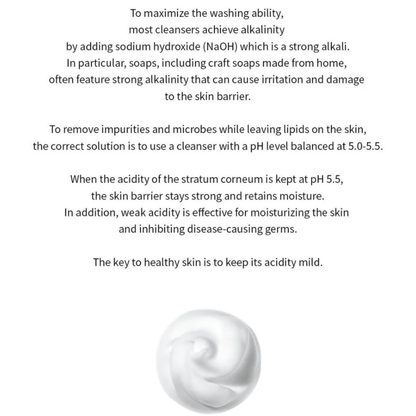 To maximize the washing ability, most cleansers achieve alkalinity by adding sodium hydroxide (NaOH) which is a strong alkali. In particular, soaps, including craft soaps made from home, often feature strong alkalinity that can cause irritation and damage to the skin barrier.

To remove impurities and microbes while leaving lipids on the skin, the correct solution is to use a cleanser with a pH level balanced at 5.0-5.5.

When the acidity of the stratum corneum is kept at pH 5.5, the skin barrier stays strong and retains moisture. In addition, weak acidity is effective for moisturizing the skin and inhibiting disease-causing germs.

The key to healthy skin is to keep its acidity mild.